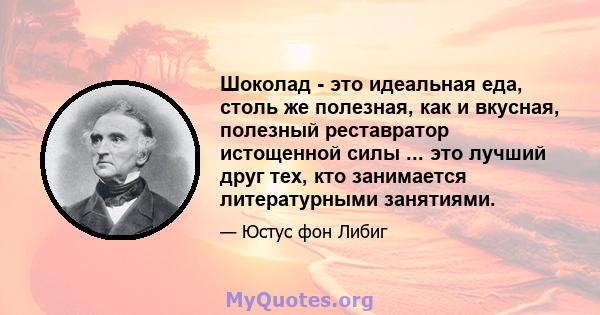 Шоколад - это идеальная еда, столь же полезная, как и вкусная, полезный реставратор истощенной силы ... это лучший друг тех, кто занимается литературными занятиями.

— Юстус фон Либиг

MyQuotes.org